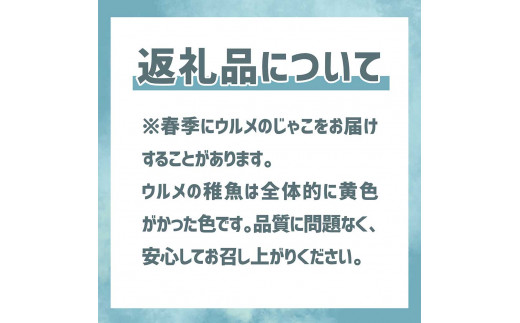 返礼品について

※春季にウルメのじゃこをお届けすることがあります。
ウルメの稚魚は全体的に黄色がかった色です。品質に問題なく、安心してお召し上がりください。